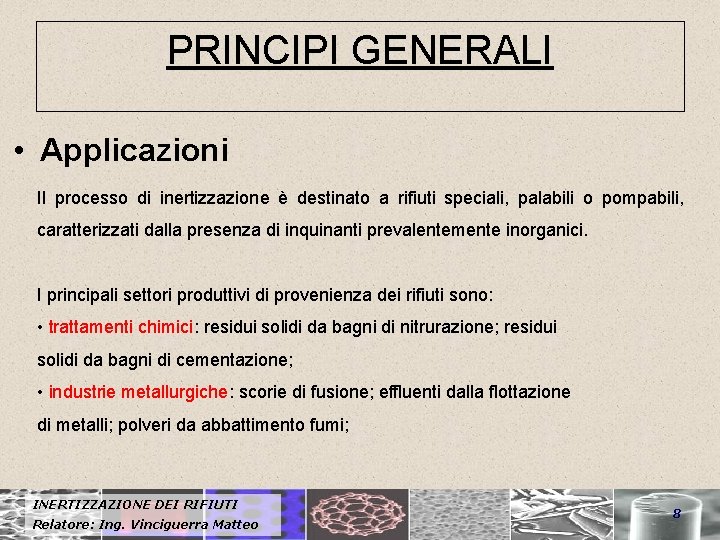 PRINCIPI GENERALI

• Applicazioni

Il processo di inertizzazione è destinato a rifiuti speciali, palabili o pompabili, caratterizzati dalla presenza di inquinanti prevalentemente inorganici.

I principali settori produttivi di provenienza dei rifiuti sono:

• trattamenti chimici: residui solidi da bagni di nitrurazione; residui solidi da bagni di cementazione;

• industrie metallurgiche: scorie di fusione; effluenti dalla flottazione di metalli; polveri da abbattimento fumi;

INERTIZZAZIONE DEI RIFIUTI
Relatore: Ing. Vinciguerra Matteo

8